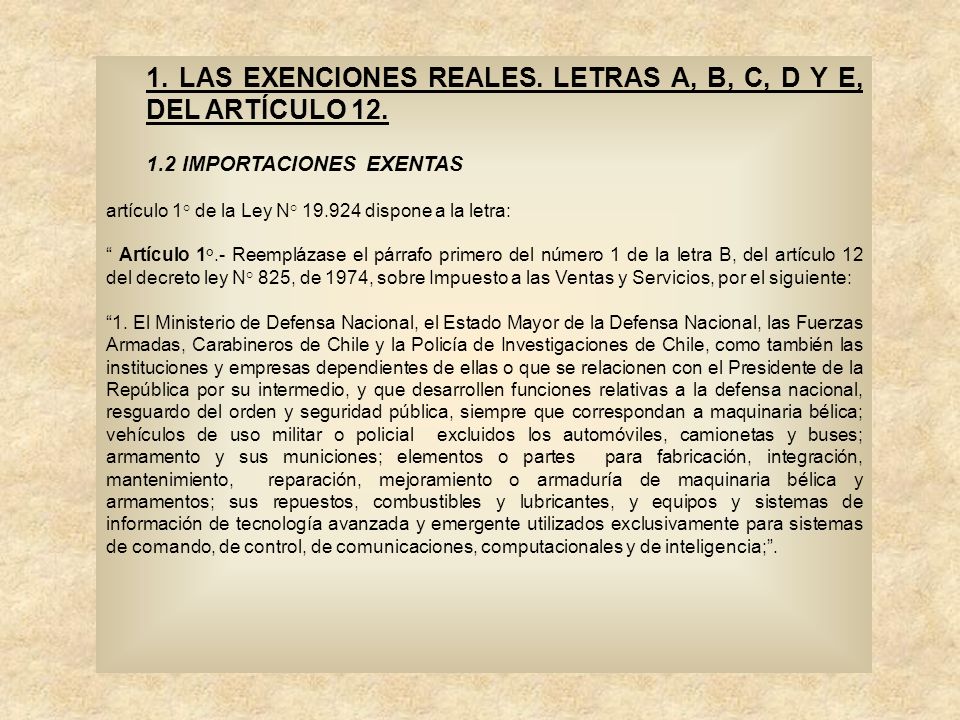 1. LAS EXENCIONES REALES. LETRAS A, B, C, D Y E, DEL ARTÍCULO 12.

1.2 IMPORTACIONES EXENTAS

artículo 1° de la Ley N° 19.924 dispone a la letra:

“ Artículo 1°.- Reemplázase el párrafo primero del número 1 de la letra B, del artículo 12 del decreto ley N° 825, de 1974, sobre Impuesto a las Ventas y Servicios, por el siguiente:

“1. El Ministerio de Defensa Nacional, el Estado Mayor de la Defensa Nacional, las Fuerzas Armadas, Carabineros de Chile y la Policía de Investigaciones de Chile, como también las instituciones y empresas dependientes de ellas o que se relacionen con el Presidente de la República por su intermedio, y que desarrollen funciones relativas a la defensa nacional, resguardo del orden y seguridad pública, siempre que correspondan a maquinaria bélica; vehículos de uso militar o policial excluidos los automóviles, camionetas y buses; armamento y sus municiones; elementos o partes para fabricación, integración, mantenimiento, reparación, mejoramiento o armaduría de maquinaria bélica y armamentos; sus repuestos, combustibles y lubricantes, y equipos y sistemas de información de tecnología avanzada y emergente utilizados exclusivamente para sistemas de comando, de control, de comunicaciones, computacionales y de inteligencia;”.